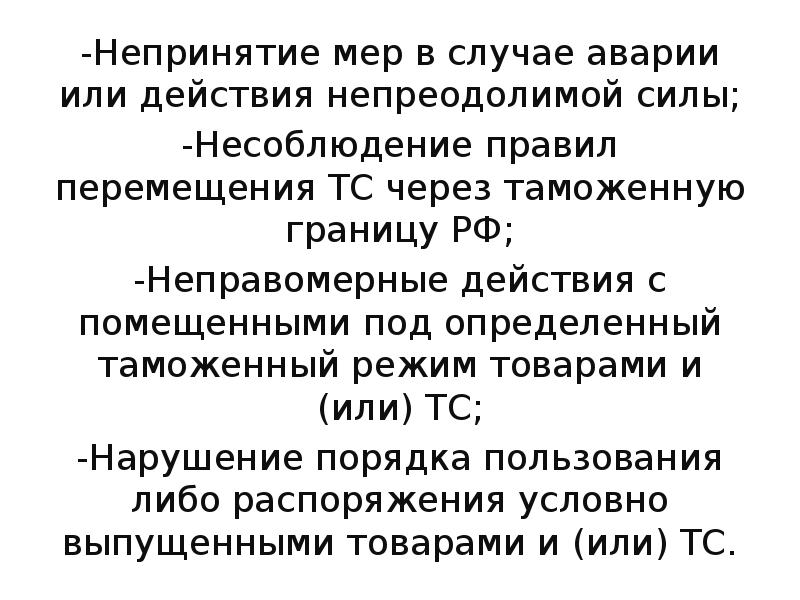 -Непринятие мер в случае аварии или действия непреодолимой силы;

-Несоблюдение правил перемещения ТС через таможенную границу РФ;

-Неправомерные действия с помещенными под определенный таможенный режим товарами и (или) ТС;

-Нарушение порядка пользования либо распоряжения условно выпущенными товарами и (или) ТС.